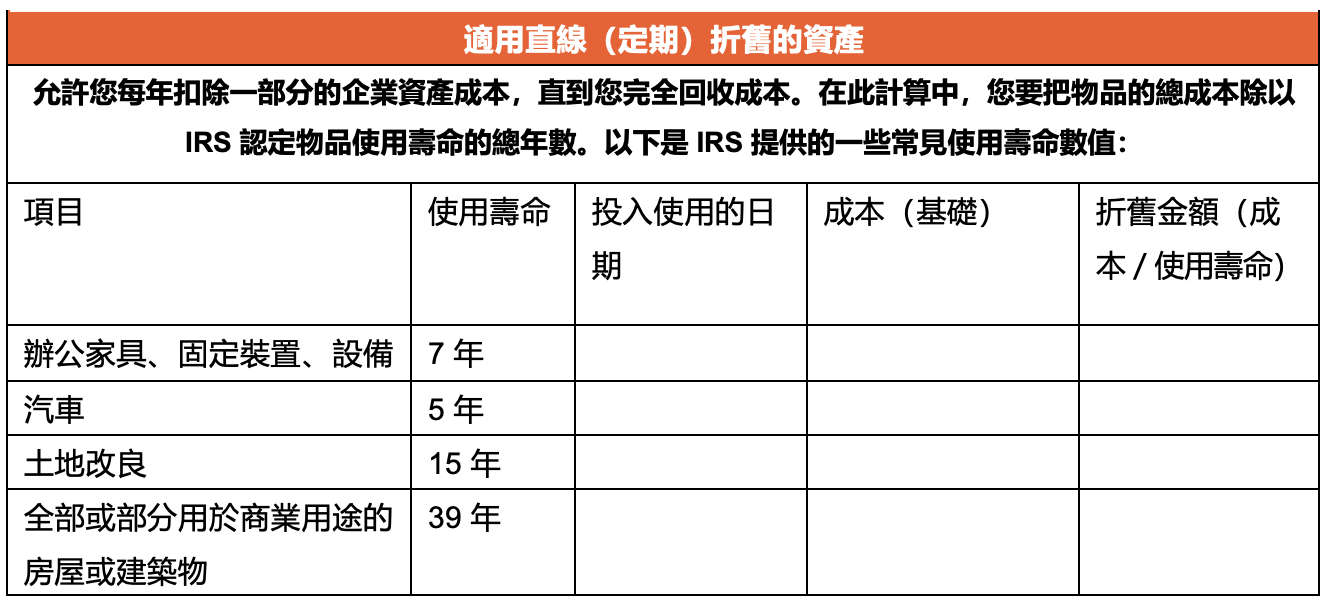 適用直線（定期）折舊的資產

允許您每年扣除一部分的企業資產成本，直到您完全回收成本。在此計算中，您要把物品的總成本除以 IRS 認定物品使用壽命的總年數。以下是 IRS 提供的一些常見使用壽命數值：

| 項目 | 使用壽命 | 投入使用的日期 | 成本（基礎） | 折舊金額（成本 / 使用壽命） |
|---|---|---|---|---|
| 辦公家具、固定裝置、設備 | 7 年 | | | |
| 汽車 | 5 年 | | | |
| 土地改良 | 15 年 | | | |
| 全部或部分用於商業用途的房屋或建築物 | 39 年 | | | |